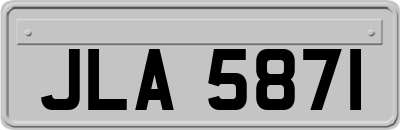 JLA 5871